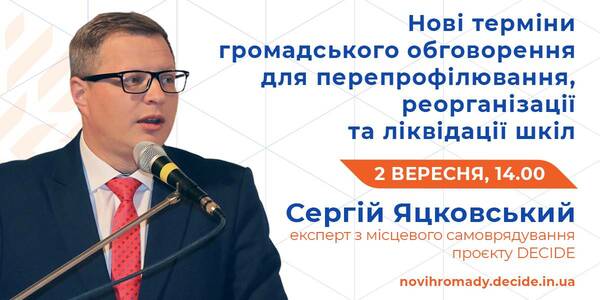 Нові терміни громадського обговорення для перепрофілювання, реорганізації та ліквідації шкіл

2 ВЕРЕСНЯ, 14.00

Сергій Яцковський
експерт з місцевого самоврядування проєкту DECIDE

novihromady.decide.in.ua